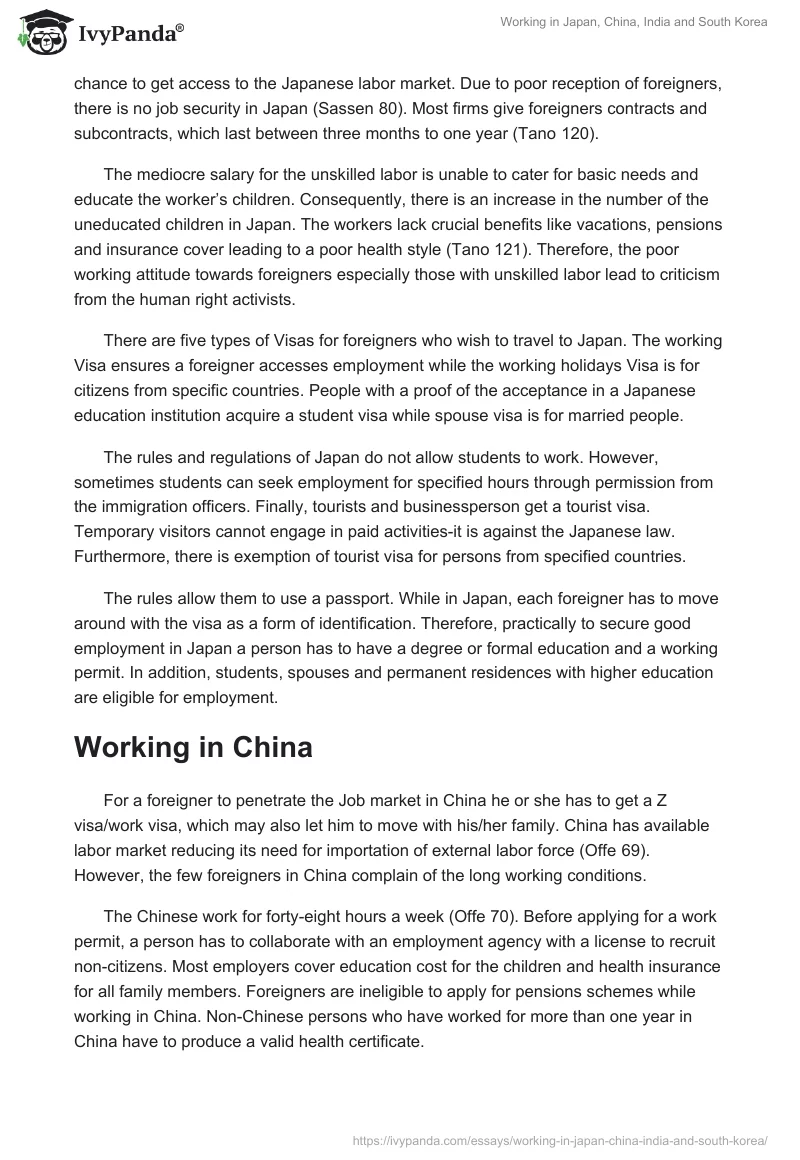 IvyPanda®

Working in Japan, China, India and South Korea

chance to get access to the Japanese labor market. Due to poor reception of foreigners, there is no job security in Japan (Sassen 80). Most firms give foreigners contracts and subcontracts, which last between three months to one year (Tano 120).

The mediocre salary for the unskilled labor is unable to cater for basic needs and educate the worker's children. Consequently, there is an increase in the number of the uneducated children in Japan. The workers lack crucial benefits like vacations, pensions and insurance cover leading to a poor health style (Tano 121). Therefore, the poor working attitude towards foreigners especially those with unskilled labor lead to criticism from the human right activists.

There are five types of Visas for foreigners who wish to travel to Japan. The working Visa ensures a foreigner accesses employment while the working holidays Visa is for citizens from specific countries. People with a proof of the acceptance in a Japanese education institution acquire a student visa while spouse visa is for married people.

The rules and regulations of Japan do not allow students to work. However, sometimes students can seek employment for specified hours through permission from the immigration officers. Finally, tourists and businessperson get a tourist visa. Temporary visitors cannot engage in paid activities-it is against the Japanese law. Furthermore, there is exemption of tourist visa for persons from specified countries.

The rules allow them to use a passport. While in Japan, each foreigner has to move around with the visa as a form of identification. Therefore, practically to secure good employment in Japan a person has to have a degree or formal education and a working permit. In addition, students, spouses and permanent residences with higher education are eligible for employment.

Working in China

For a foreigner to penetrate the Job market in China he or she has to get a Z visa/work visa, which may also let him to move with his/her family. China has available labor market reducing its need for importation of external labor force (Offe 69). However, the few foreigners in China complain of the long working conditions.

The Chinese work for forty-eight hours a week (Offe 70). Before applying for a work permit, a person has to collaborate with an employment agency with a license to recruit non-citizens. Most employers cover education cost for the children and health insurance for all family members. Foreigners are ineligible to apply for pensions schemes while working in China. Non-Chinese persons who have worked for more than one year in China have to produce a valid health certificate.

https://ivypanda.com/essays/working-in-japan-china-india-and-south-korea/